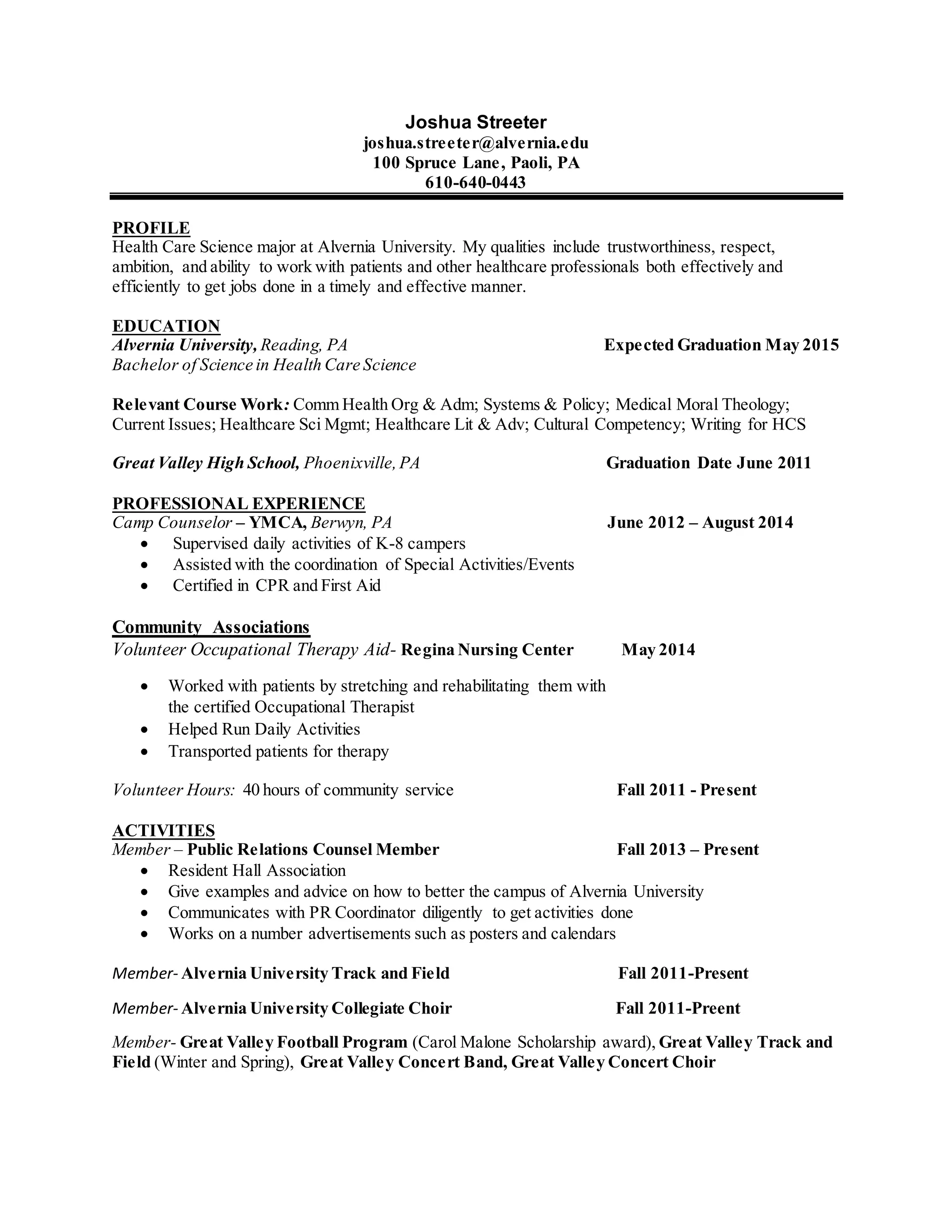 Joshua Streeter
joshua.streeter@alvernia.edu
100 Spruce Lane, Paoli, PA
610-640-0443

PROFILE
Health Care Science major at Alvernia University. My qualities include trustworthiness, respect, ambition, and ability to work with patients and other healthcare professionals both effectively and efficiently to get jobs done in a timely and effective manner.

EDUCATION
Alvernia University, Reading, PA Expected Graduation May 2015
Bachelor of Science in Health Care Science

Relevant Course Work: Comm Health Org & Adm; Systems & Policy; Medical Moral Theology; Current Issues; Healthcare Sci Mgmt; Healthcare Lit & Adv; Cultural Competency; Writing for HCS

Great Valley High School, Phoenixville, PA Graduation Date June 2011

PROFESSIONAL EXPERIENCE
Camp Counselor – YMCA, Berwyn, PA June 2012 – August 2014
• Supervised daily activities of K-8 campers
• Assisted with the coordination of Special Activities/Events
• Certified in CPR and First Aid

Community Associations
Volunteer Occupational Therapy Aid- Regina Nursing Center May 2014

• Worked with patients by stretching and rehabilitating them with the certified Occupational Therapist
• Helped Run Daily Activities
• Transported patients for therapy

Volunteer Hours: 40 hours of community service Fall 2011 - Present

ACTIVITIES
Member – Public Relations Counsel Member Fall 2013 – Present
• Resident Hall Association
• Give examples and advice on how to better the campus of Alvernia University
• Communicates with PR Coordinator diligently to get activities done
• Works on a number advertisements such as posters and calendars

Member- Alvernia University Track and Field Fall 2011-Present

Member- Alvernia University Collegiate Choir Fall 2011-Preent

Member- Great Valley Football Program (Carol Malone Scholarship award), Great Valley Track and Field (Winter and Spring), Great Valley Concert Band, Great Valley Concert Choir